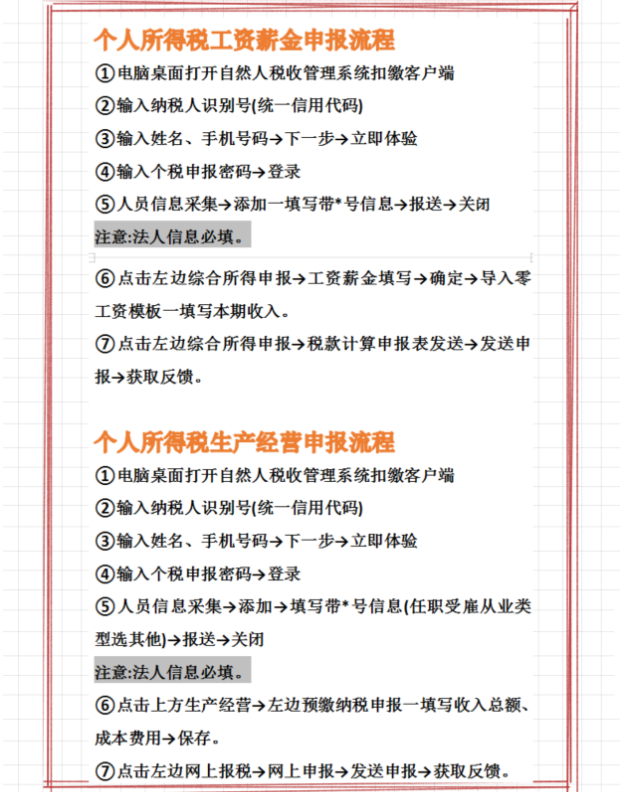 个人所得税工资薪金申报流程

①电脑桌面打开自然人税收管理系统扣缴客户端

②输入纳税人识别号(统一信用代码)

③输入姓名、手机号码→下一步→立即体验

④输入个税申报密码→登录

⑤人员信息采集→添加一填写带*号信息→报送→关闭

注意:法人信息必填。

⑥点击左边综合所得申报→工资薪金填写→确定→导入零工资模板一填写本期收入。

⑦点击左边综合所得申报→税款计算申报表发送→发送申报→获取反馈。

个人所得税生产经营申报流程

①电脑桌面打开自然人税收管理系统扣缴客户端

②输入纳税人识别号(统一信用代码)

③输入姓名、手机号码→下一步→立即体验

④输入个税申报密码→登录

⑤人员信息采集→添加→填写带*号信息(任职受雇从业类型选其他)→报送→关闭

注意:法人信息必填。

⑥点击上方生产经营→左边预缴纳税申报一填写收入总额、成本费用→保存。

⑦点击左边网上报税→网上申报→发送申报→获取反馈。